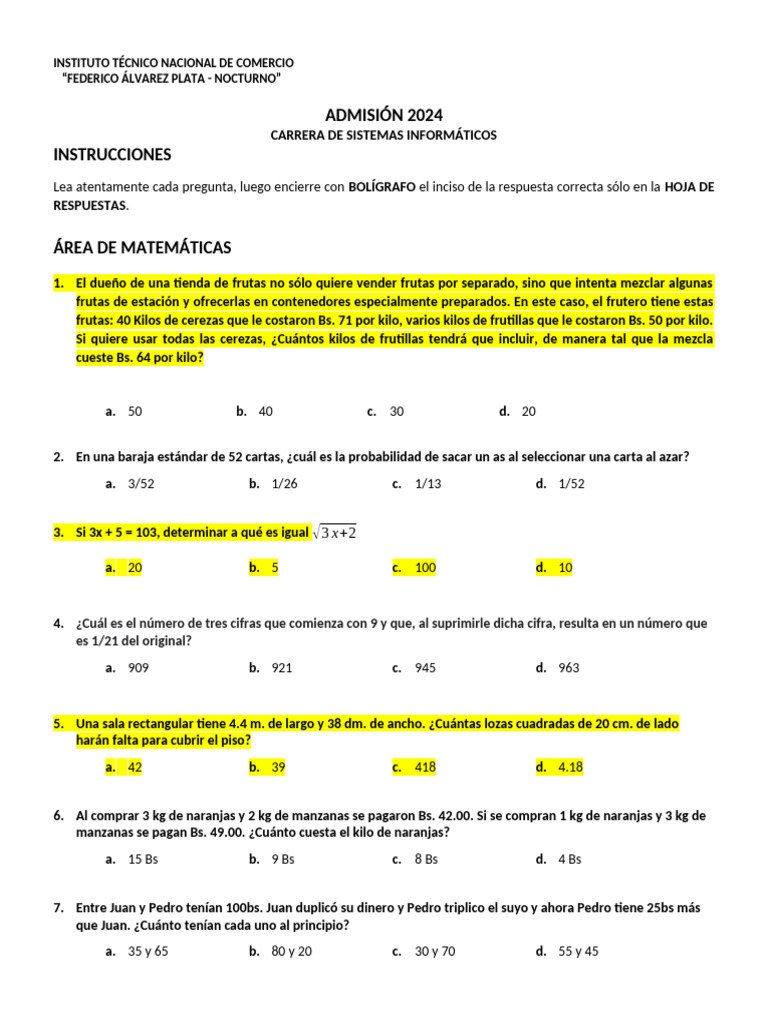 INSTITUTO TÉCNICO NACIONAL DE COMERCIO
"FEDERICO ÁLVAREZ PLATA - NOCTURNO"

ADMISIÓN 2024
CARRERA DE SISTEMAS INFORMÁTICOS

INSTRUCCIONES

Lea atentamente cada pregunta, luego encierre con BOLÍGRAFO el inciso de la respuesta correcta sólo en la HOJA DE RESPUESTAS.

ÁREA DE MATEMÁTICAS

1. El dueño de una tienda de frutas no sólo quiere vender frutas por separado, sino que intenta mezclar algunas frutas de estación y ofrecerlas en contenedores especialmente preparados. En este caso, el frutero tiene estas frutas: 40 Kilos de cerezas que le costaron Bs. 71 por kilo, varios kilos de frutillas que le costaron Bs. 50 por kilo. Si quiere usar todas las cerezas, ¿Cuántos kilos de frutillas tendrá que incluir, de manera tal que la mezcla cueste Bs. 64 por kilo?

a. 50
b. 40
c. 30
d. 20

2. En una baraja estándar de 52 cartas, ¿cuál es la probabilidad de sacar un as al seleccionar una carta al azar?

a. 3/52
b. 1/26
c. 1/13
d. 1/52

3. Si 3x + 5 = 103, determinar a qué es igual $\sqrt{3x+2}$

a. 20
b. 5
c. 100
d. 10

4. ¿Cuál es el número de tres cifras que comienza con 9 y que, al suprimirle dicha cifra, resulta en un número que es 1/21 del original?

a. 909
b. 921
c. 945
d. 963

5. Una sala rectangular tiene 4.4 m. de largo y 38 dm. de ancho. ¿Cuántas lozas cuadradas de 20 cm. de lado harán falta para cubrir el piso?

a. 42
b. 39
c. 418
d. 4.18

6. Al comprar 3 kg de naranjas y 2 kg de manzanas se pagaron Bs. 42.00. Si se compran 1 kg de naranjas y 3 kg de manzanas se pagan Bs. 49.00. ¿Cuánto cuesta el kilo de naranjas?

a. 15 Bs
b. 9 Bs
c. 8 Bs
d. 4 Bs

7. Entre Juan y Pedro tenían 100bs. Juan duplicó su dinero y Pedro triplico el suyo y ahora Pedro tiene 25bs más que Juan. ¿Cuánto tenían cada uno al principio?

a. 35 y 65
b. 80 y 20
c. 30 y 70
d. 55 y 45